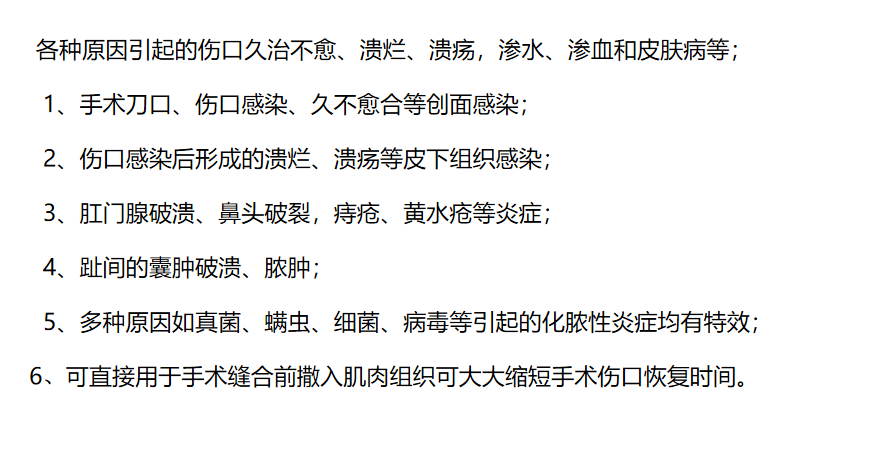 各种原因引起的伤口久治不愈、溃烂、溃疡，渗水、渗血和皮肤病等；

1、手术刀口、伤口感染、久不愈合等创面感染；

2、伤口感染后形成的溃烂、溃疡等皮下组织感染；

3、肛门腺破溃、鼻头破裂，痔疮、黄水疮等炎症；

4、趾间的囊肿破溃、脓肿；

5、多种原因如真菌、螨虫、细菌、病毒等引起的化脓性炎症均有特效；

6、可直接用于手术缝合前撒入肌肉组织可大大缩短手术伤口恢复时间。